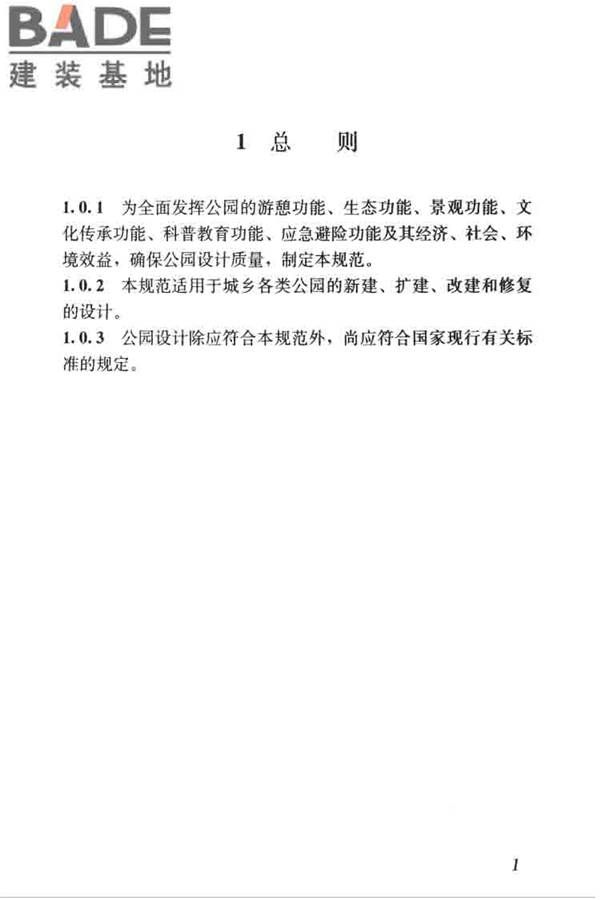 BADE
建装基地

1 总　则

1.0.1 为全面发挥公园的游憩功能、生态功能、景观功能、文化传承功能、科普教育功能、应急避险功能及其经济、社会、环境效益，确保公园设计质量，制定本规范。

1.0.2 本规范适用于城乡各类公园的新建、扩建、改建和修复的设计。

1.0.3 公园设计除应符合本规范外，尚应符合国家现行有关标准的规定。

1